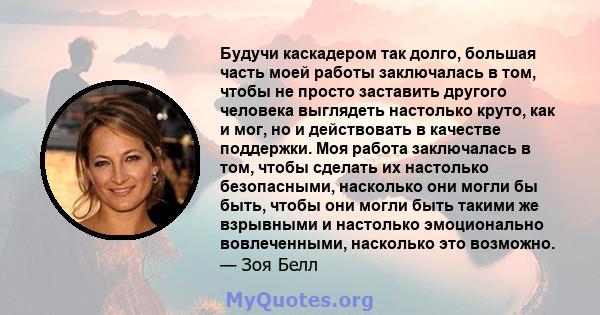 Будучи каскадером так долго, большая часть моей работы заключалась в том, чтобы не просто заставить другого человека выглядеть настолько круто, как и мог, но и действовать в качестве поддержки. Моя работа заключалась в том, чтобы сделать их настолько безопасными, насколько они могли бы быть, чтобы они могли быть такими же взрывными и настолько эмоционально вовлеченными, насколько это возможно.
— Зоя Белл

MyQuotes.org